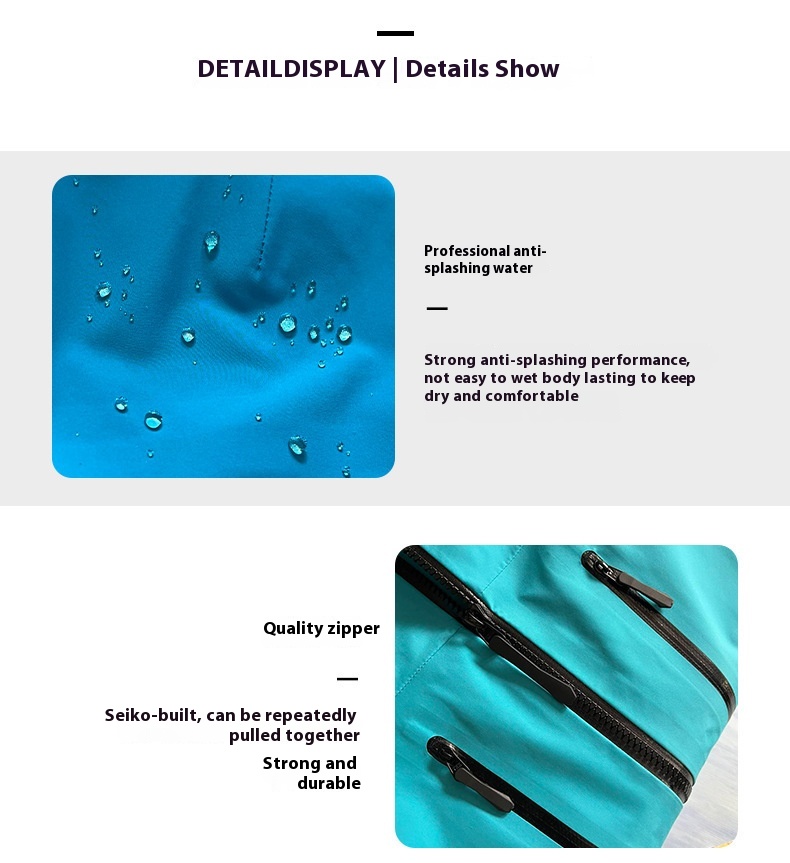 DETAILDISPLAY | Details Show

Professional anti-splashing water

Strong anti-splashing performance, not easy to wet body lasting to keep dry and comfortable

Quality zipper

Seiko-built, can be repeatedly pulled together

Strong and durable